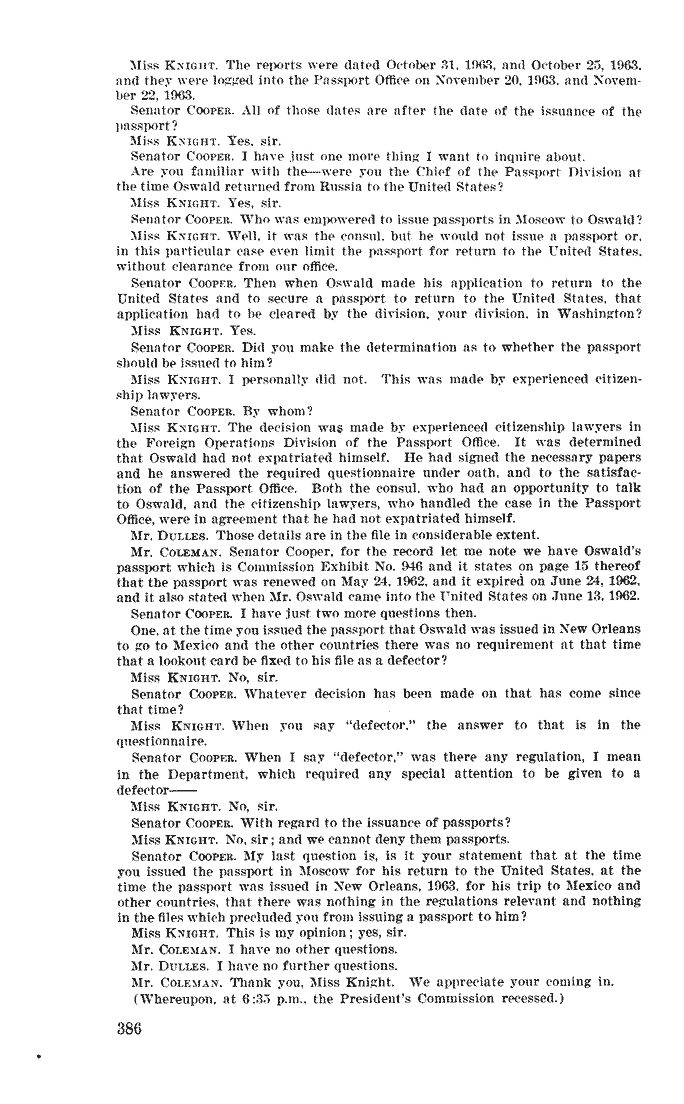 Miss KNIGHT. The reports were dated October 31, 1963, and October 25, 1963, and they were logged into the Passport Office on November 20, 1963, and November 22, 1963.

Senator COOPER. All of those dates are after the date of the issuance of the passport?

Miss KNIGHT. Yes, sir.

Senator COOPER. I have just one more thing I want to inquire about.

Are you familiar with the—were you the Chief of the Passport Division at the time Oswald returned from Russia to the United States?

Miss KNIGHT. Yes, sir.

Senator COOPER. Who was empowered to issue passports in Moscow to Oswald?

Miss KNIGHT. Well, it was the consul, but he would not issue a passport or, in this particular case even limit the passport for return to the United States, without clearance from our office.

Senator COOPER. Then when Oswald made his application to return to the United States and to secure a passport to return to the United States, that application had to be cleared by the division, your division, in Washington?

Miss KNIGHT. Yes.

Senator COOPER. Did you make the determination as to whether the passport should be issued to him?

Miss KNIGHT. I personally did not. This was made by experienced citizenship lawyers.

Senator COOPER. By whom?

Miss KNIGHT. The decision was made by experienced citizenship lawyers in the Foreign Operations Division of the Passport Office. It was determined that Oswald had not expatriated himself. He had signed the necessary papers and he answered the required questionnaire under oath, and to the satisfaction of the Passport Office. Both the consul, who had an opportunity to talk to Oswald, and the citizenship lawyers, who handled the case in the Passport Office, were in agreement that he had not expatriated himself.

Mr. DULLES. Those details are in the file in considerable extent.

Mr. COLEMAN. Senator Cooper, for the record let me note we have Oswald's passport which is Commission Exhibit No. 946 and it states on page 15 thereof that the passport was renewed on May 24, 1962, and it expired on June 24, 1962, and it also stated when Mr. Oswald came into the United States on June 13, 1962.

Senator COOPER. I have just two more questions then.

One, at the time you issued the passport that Oswald was issued in New Orleans to go to Mexico and the other countries there was no requirement at that time that a lookout card be fixed to his file as a defector?

Miss KNIGHT. No, sir.

Senator COOPER. Whatever decision has been made on that has come since that time?

Miss KNIGHT. When you say "defector," the answer to that is in the questionnaire.

Senator COOPER. When I say "defector," was there any regulation, I mean in the Department, which required any special attention to be given to a defector——

Miss KNIGHT. No, sir.

Senator COOPER. With regard to the issuance of passports?

Miss KNIGHT. No, sir; and we cannot deny them passports.

Senator COOPER. My last question is, is it your statement that at the time you issued the passport in Moscow for his return to the United States, at the time the passport was issued in New Orleans, 1963, for his trip to Mexico and other countries, that there was nothing in the regulations relevant and nothing in the files which precluded you from issuing a passport to him?

Miss KNIGHT. This is my opinion; yes, sir.

Mr. COLEMAN. I have no other questions.

Mr. DULLES. I have no further questions.

Mr. COLEMAN. Thank you, Miss Knight. We appreciate your coming in.

(Whereupon, at 6:35 p.m., the President's Commission recessed.)

386